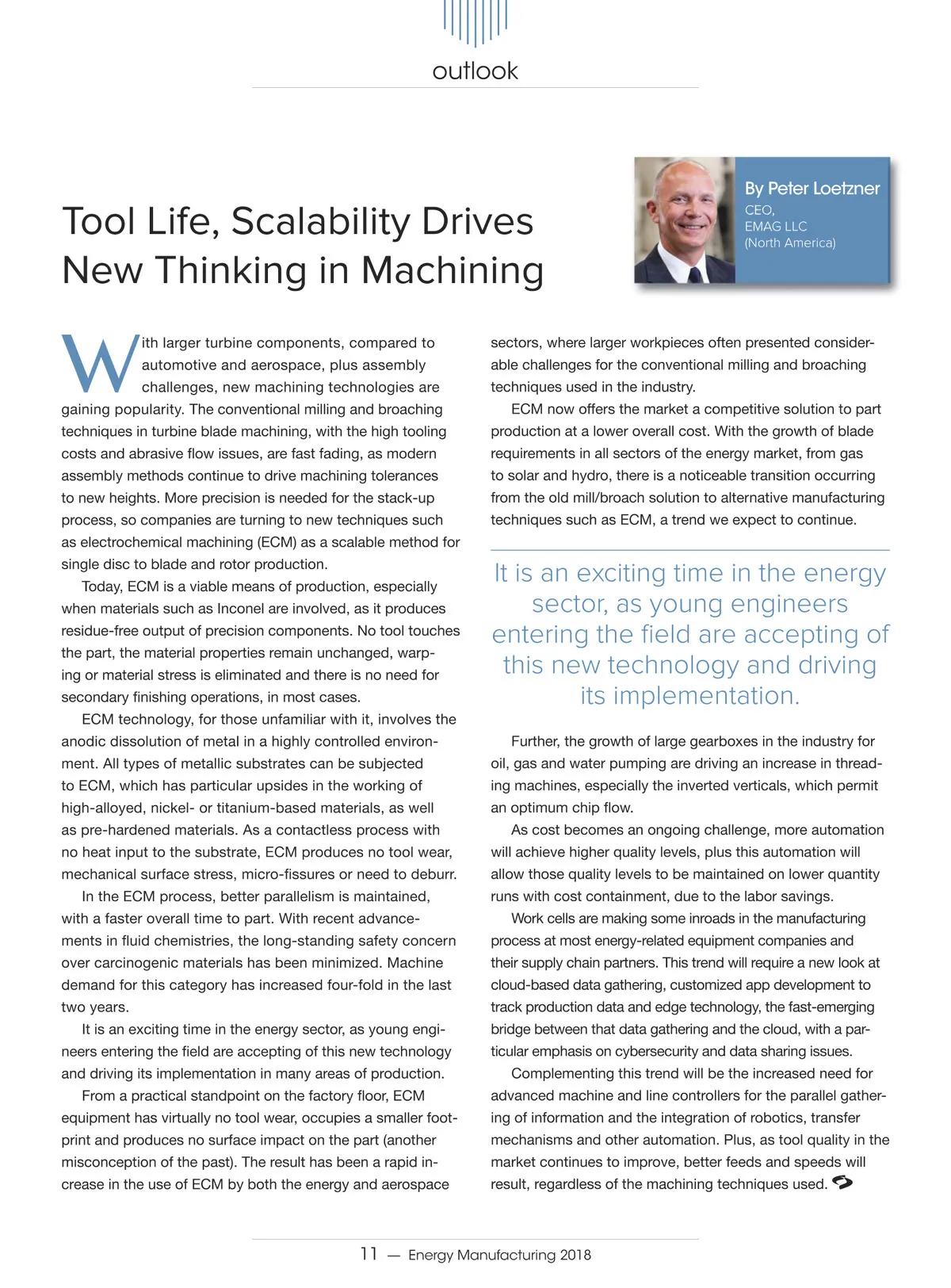 outlook

Tool Life, Scalability Drives New Thinking in Machining

By Peter Loetzner
CEO,
EMAG LLC
(North America)

With larger turbine components, compared to automotive and aerospace, plus assembly challenges, new machining technologies are gaining popularity. The conventional milling and broaching techniques in turbine blade machining, with the high tooling costs and abrasive flow issues, are fast fading, as modern assembly methods continue to drive machining tolerances to new heights. More precision is needed for the stack-up process, so companies are turning to new techniques such as electrochemical machining (ECM) as a scalable method for single disc to blade and rotor production.

Today, ECM is a viable means of production, especially when materials such as Inconel are involved, as it produces residue-free output of precision components. No tool touches the part, the material properties remain unchanged, warping or material stress is eliminated and there is no need for secondary finishing operations, in most cases.

ECM technology, for those unfamiliar with it, involves the anodic dissolution of metal in a highly controlled environment. All types of metallic substrates can be subjected to ECM, which has particular upsides in the working of high-alloyed, nickel- or titanium-based materials, as well as pre-hardened materials. As a contactless process with no heat input to the substrate, ECM produces no tool wear, mechanical surface stress, micro-fissures or need to deburr.

In the ECM process, better parallelism is maintained, with a faster overall time to part. With recent advancements in fluid chemistries, the long-standing safety concern over carcinogenic materials has been minimized. Machine demand for this category has increased four-fold in the last two years.

It is an exciting time in the energy sector, as young engineers entering the field are accepting of this new technology and driving its implementation in many areas of production.

From a practical standpoint on the factory floor, ECM equipment has virtually no tool wear, occupies a smaller footprint and produces no surface impact on the part (another misconception of the past). The result has been a rapid increase in the use of ECM by both the energy and aerospace sectors, where larger workpieces often presented considerable challenges for the conventional milling and broaching techniques used in the industry.

ECM now offers the market a competitive solution to part production at a lower overall cost. With the growth of blade requirements in all sectors of the energy market, from gas to solar and hydro, there is a noticeable transition occurring from the old mill/broach solution to alternative manufacturing techniques such as ECM, a trend we expect to continue.

It is an exciting time in the energy sector, as young engineers entering the field are accepting of this new technology and driving its implementation.

Further, the growth of large gearboxes in the industry for oil, gas and water pumping are driving an increase in threading machines, especially the inverted verticals, which permit an optimum chip flow.

As cost becomes an ongoing challenge, more automation will achieve higher quality levels, plus this automation will allow those quality levels to be maintained on lower quantity runs with cost containment, due to the labor savings.

Work cells are making some inroads in the manufacturing process at most energy-related equipment companies and their supply chain partners. This trend will require a new look at cloud-based data gathering, customized app development to track production data and edge technology, the fast-emerging bridge between that data gathering and the cloud, with a particular emphasis on cybersecurity and data sharing issues.

Complementing this trend will be the increased need for advanced machine and line controllers for the parallel gathering of information and the integration of robotics, transfer mechanisms and other automation. Plus, as tool quality in the market continues to improve, better feeds and speeds will result, regardless of the machining techniques used.

11 — Energy Manufacturing 2018